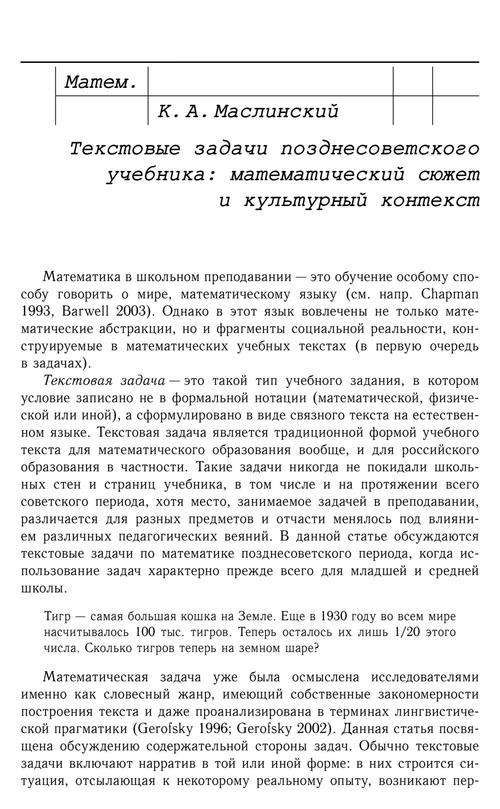 Матем.

К. А. Маслинский

Текстовые задачи позднесоветского учебника: математический сюжет и культурный контекст

Математика в школьном преподавании — это обучение особому способу говорить о мире, математическому языку (см. напр. Chapman 1993, Barwell 2003). Однако в этот язык вовлечены не только математические абстракции, но и фрагменты социальной реальности, конструируемые в математических учебных текстах (в первую очередь в задачах).

Текстовая задача — это такой тип учебного задания, в котором условие записано не в формальной нотации (математической, физической или иной), а сформулировано в виде связного текста на естественном языке. Текстовая задача является традиционной формой учебного текста для математического образования вообще, и для российского образования в частности. Такие задачи никогда не покидали школьных стен и страниц учебника, в том числе и на протяжении всего советского периода, хотя место, занимаемое задачей в преподавании, различается для разных предметов и отчасти менялось под влиянием различных педагогических веяний. В данной статье обсуждаются текстовые задачи по математике позднесоветского периода, когда использование задач характерно прежде всего для младшей и средней школы.

Тигр — самая большая кошка на Земле. Еще в 1930 году во всем мире насчитывалось 100 тыс. тигров. Теперь осталось их лишь 1/20 этого числа. Сколько тигров теперь на земном шаре?

Математическая задача уже была осмыслена исследователями именно как словесный жанр, имеющий собственные закономерности построения текста и даже проанализирована в терминах лингвистической прагматики (Gerofsky 1996; Gerofsky 2002). Данная статья посвящена обсуждению содержательной стороны задач. Обычно текстовые задачи включают нарратив в той или иной форме: в них строится ситуация, отсылающая к некоторому реальному опыту, возникают пер-